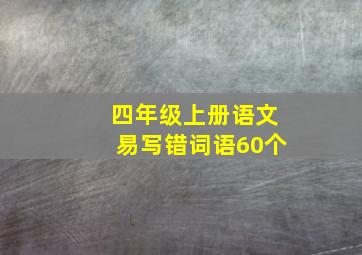 四年级上册语文
易写错词语60个